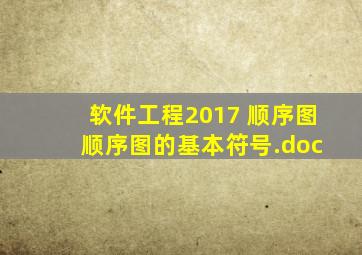 软件工程2017 顺序图
顺序图的基本符号.doc